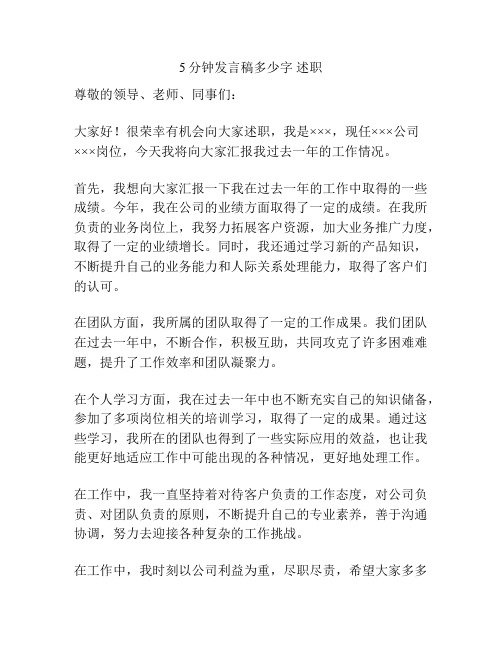 5 分钟发言稿多少字 述职

尊敬的领导、老师、同事们：

大家好！很荣幸有机会向大家述职，我是×××，现任×××公司×××岗位，今天我将向大家汇报我过去一年的工作情况。

首先，我想向大家汇报一下我在过去一年的工作中取得的一些成绩。今年，我在公司的业绩方面取得了一定的成绩。在我所负责的业务岗位上，我努力拓展客户资源，加大业务推广力度，取得了一定的业绩增长。同时，我还通过学习新的产品知识，不断提升自己的业务能力和人际关系处理能力，取得了客户们的认可。

在团队方面，我所属的团队取得了一定的工作成果。我们团队在过去一年中，不断合作，积极互助，共同攻克了许多困难难题，提升了工作效率和团队凝聚力。

在个人学习方面，我在过去一年中也不断充实自己的知识储备，参加了多项岗位相关的培训学习，取得了一定的成果。通过这些学习，我所在的团队也得到了一些实际应用的效益，也让我能更好地适应工作中可能出现的各种情况，更好地处理工作。

在工作中，我一直坚持着对待客户负责的工作态度，对公司负责、对团队负责的原则，不断提升自己的专业素养，善于沟通协调，努力去迎接各种复杂的工作挑战。

在工作中，我时刻以公司利益为重，尽职尽责，希望大家多多